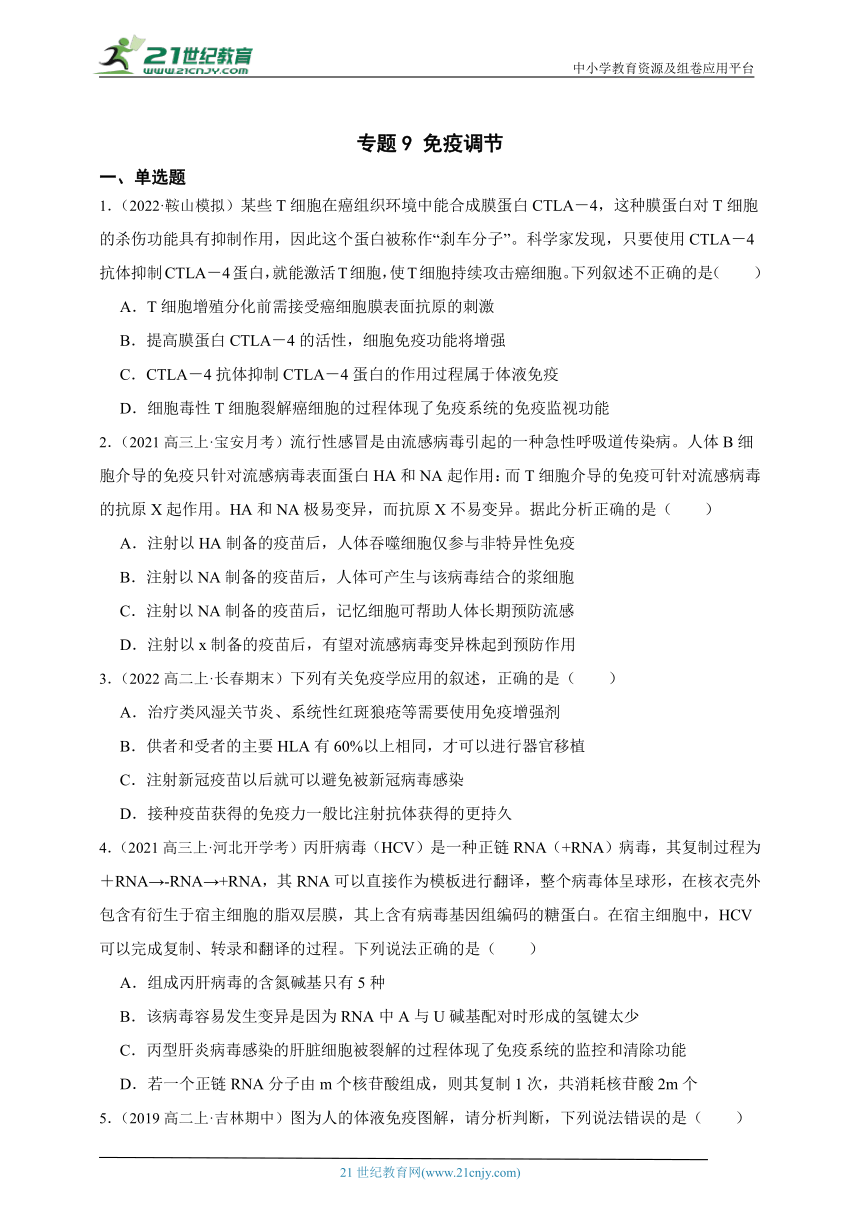 21世纪教育
www.21cnjy.com

中小学教育资源及组卷应用平台

专题 9 免疫调节

一、单选题

1.（2022·鞍山模拟）某些 T 细胞在癌组织环境中能合成膜蛋白 CTLA－4，这种膜蛋白对 T 细胞的杀伤功能具有抑制作用，因此这个蛋白被称作“刹车分子”。科学家发现，只要使用 CTLA－4 抗体抑制 CTLA－4 蛋白，就能激活 T 细胞，使 T 细胞持续攻击癌细胞。下列叙述不正确的是(　　)

A．T 细胞增殖分化前需接受癌细胞膜表面抗原的刺激

B．提高膜蛋白 CTLA－4 的活性，细胞免疫功能将增强

C．CTLA－4 抗体抑制 CTLA－4 蛋白的作用过程属于体液免疫

D．细胞毒性 T 细胞裂解癌细胞的过程体现了免疫系统的免疫监视功能

2.（2021 高三上·宝安月考）流行性感冒是由流感病毒引起的一种急性呼吸道传染病。人体 B 细胞介导的免疫只针对流感病毒表面蛋白 HA 和 NA 起作用：而 T 细胞介导的免疫可针对流感病毒的抗原 X 起作用。HA 和 NA 极易变异，而抗原 X 不易变异。据此分析正确的是（　　）

A．注射以 HA 制备的疫苗后，人体吞噬细胞仅参与非特异性免疫

B．注射以 NA 制备的疫苗后，人体可产生与该病毒结合的浆细胞

C．注射以 NA 制备的疫苗后，记忆细胞可帮助人体长期预防流感

D．注射以 x 制备的疫苗后，有望对流感病毒变异株起到预防作用

3.（2022 高二上·长春期末）下列有关免疫学应用的叙述，正确的是（　　）

A．治疗类风湿关节炎、系统性红斑狼疮等需要使用免疫增强剂

B．供者和受者的主要 HLA 有 60%以上相同，才可以进行器官移植

C．注射新冠疫苗以后就可以避免被新冠病毒感染

D．接种疫苗获得的免疫力一般比注射抗体获得的更持久

4.（2021 高三上·河北开学考）丙肝病毒（HCV）是一种正链 RNA（+RNA）病毒，其复制过程为＋RNA→-RNA→+RNA，其 RNA 可以直接作为模板进行翻译，整个病毒体呈球形，在核衣壳外包含有衍生于宿主细胞的脂双层膜，其上含有病毒基因组编码的糖蛋白。在宿主细胞中，HCV 可以完成复制、转录和翻译的过程。下列说法正确的是（　　）

A．组成丙肝病毒的含氮碱基只有 5 种

B．该病毒容易发生变异是因为 RNA 中 A 与 U 碱基配对时形成的氢键太少

C．丙型肝炎病毒感染的肝脏细胞被裂解的过程体现了免疫系统的监控和清除功能

D．若一个正链 RNA 分子由 m 个核苷酸组成，则其复制 1 次，共消耗核苷酸 2m 个

5.（2019 高二上·吉林期中）图为人的体液免疫图解，请分析判断，下列说法错误的是（　　）

21 世纪教育网(www.21cnjy.com)